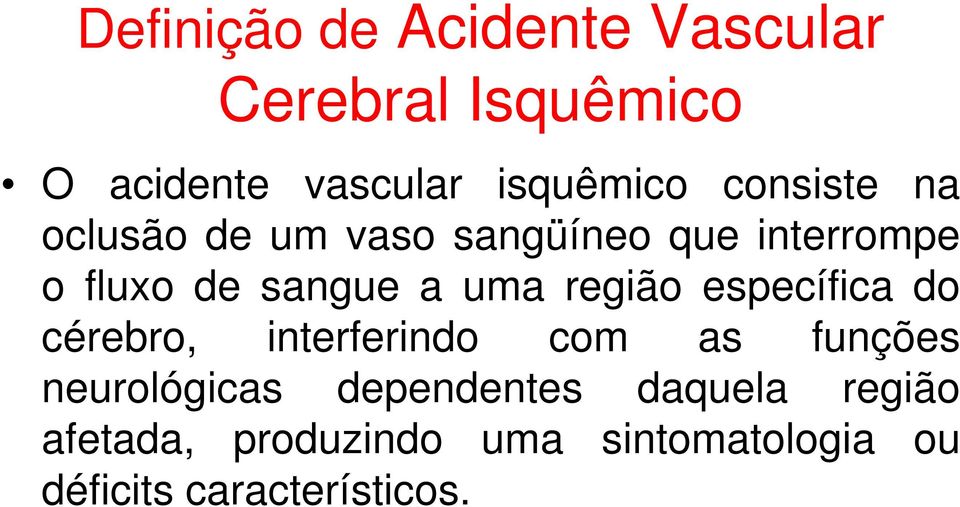 Definição de Acidente Vascular Cerebral Isquêmico

• O acidente vascular isquêmico consiste na oclusão de um vaso sangüíneo que interrompe o fluxo de sangue a uma região específica do cérebro, interferindo com as funções neurológicas dependentes daquela região afetada, produzindo uma sintomatologia ou déficits característicos.